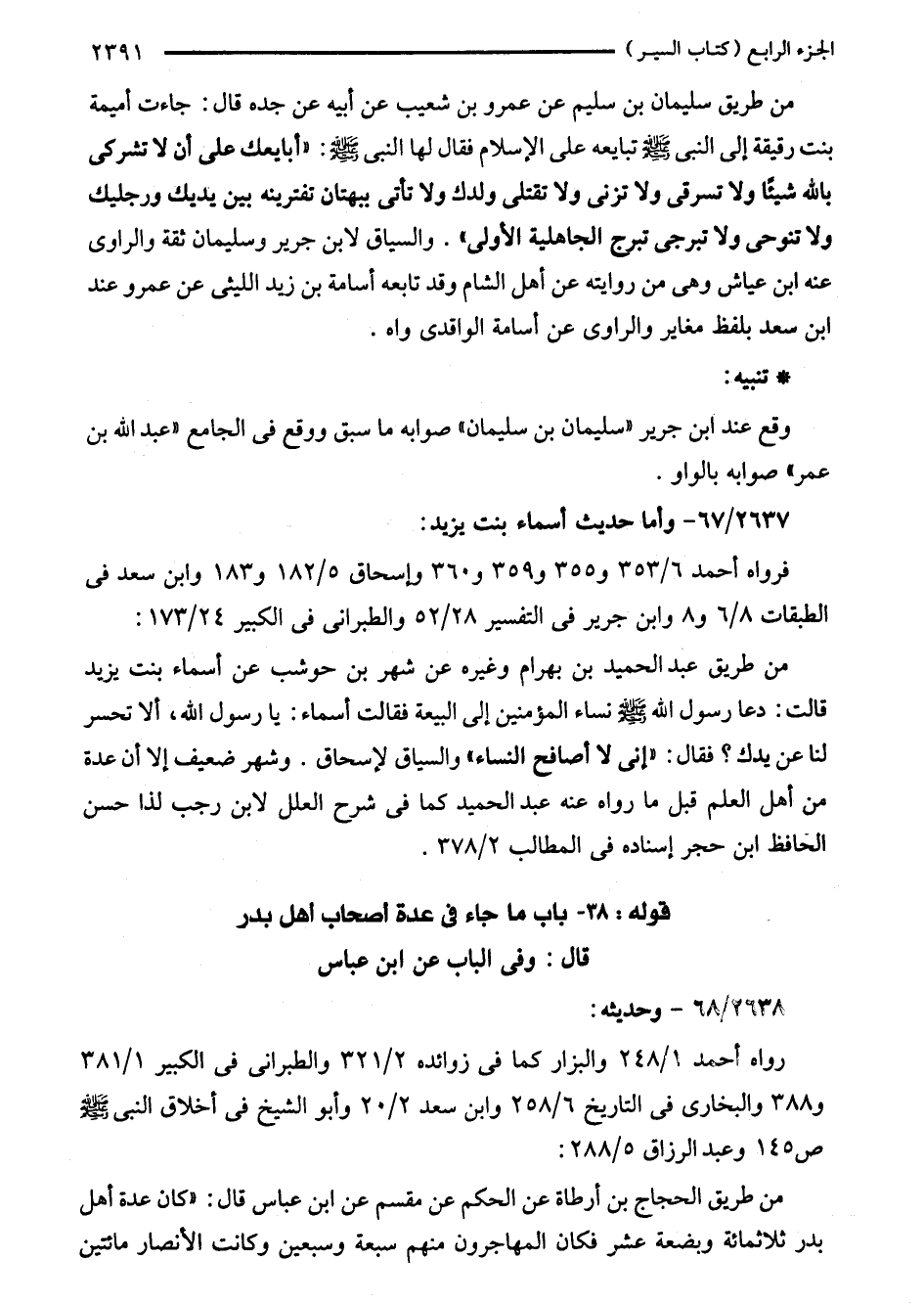 الجزء الرابع (كتاب السير) ٢٣٩١

من طريق سليمان بن سليم عن عمرو بن شعيب عن أبيه عن جده قال: جاءت أميمة بنت رقيقة إلى النبى ﷺ تبايعه على الإسلام فقال لها النبى ﷺ: «أبايعك على أن لا تشركى بالله شيئًا ولا تسرقى ولا تزنى ولا تقتلى ولدك ولا تأتى ببهتان تفترينه بين يديك ورجليك ولا تنوحى ولا تبرجى تبرج الجاهلية الأولى». والسياق لابن جرير وسليمان ثقة والراوى عنه ابن عياش وهى من روايته عن أهل الشام وقد تابعه أسامة بن زيد الليثى عن عمرو عند ابن سعد بلفظ مغاير والراوى عن أسامة الواقدى واه.

* تنبيه:

وقع عند ابن جرير «سليمان بن سليمان» صوابه ما سبق ووقع فى الجامع «عبد الله بن عمر» صوابه بالواو.

٦٧/٢٦٣٧- وأما حديث أسماء بنت يزيد:

فرواه أحمد ٣٥٣/٦ و٣٥٥ و٣٥٩ و٣٦٠ وإسحاق ١٨٢/٥ و١٨٣ وابن سعد فى الطبقات ٦/٨ و٨ وابن جرير فى التفسير ٥٢/٢٨ والطبرانى فى الكبير ١٧٣/٢٤:

من طريق عبد الحميد بن بهرام وغيره عن شهر بن حوشب عن أسماء بنت يزيد قالت: دعا رسول الله ﷺ نساء المؤمنين إلى البيعة فقالت أسماء: يا رسول الله، ألا تحسر لنا عن يدك؟ فقال: «إنى لا أصافح النساء» والسياق لإسحاق. وشهر ضعيف إلا أن عدة من أهل العلم قبل ما رواه عنه عبد الحميد كما فى شرح العلل لابن رجب لذا حسن الحافظ ابن حجر إسناده فى المطالب ٣٧٨/٢.

قوله: ٣٨- باب ما جاء فى عدة أصحاب أهل بدر
قال: وفى الباب عن ابن عباس

٦٨/٢٦٣٨ - وحديثه:

رواه أحمد ٢٤٨/١ والبزار كما فى زوائده ٣٢١/٢ والطبرانى فى الكبير ٣٨١/١ و٣٨٨ والبخارى فى التاريخ ٢٥٨/٦ وابن سعد ٢٠/٢ وأبو الشيخ فى أخلاق النبى ﷺ ص١٤٥ وعبد الرزاق ٢٨٨/٥:

من طريق الحجاج بن أرطاة عن الحكم عن مقسم عن ابن عباس قال: «كان عدة أهل بدر ثلاثمائة وبضعة عشر فكان المهاجرون منهم سبعة وسبعين وكانت الأنصار مائتين